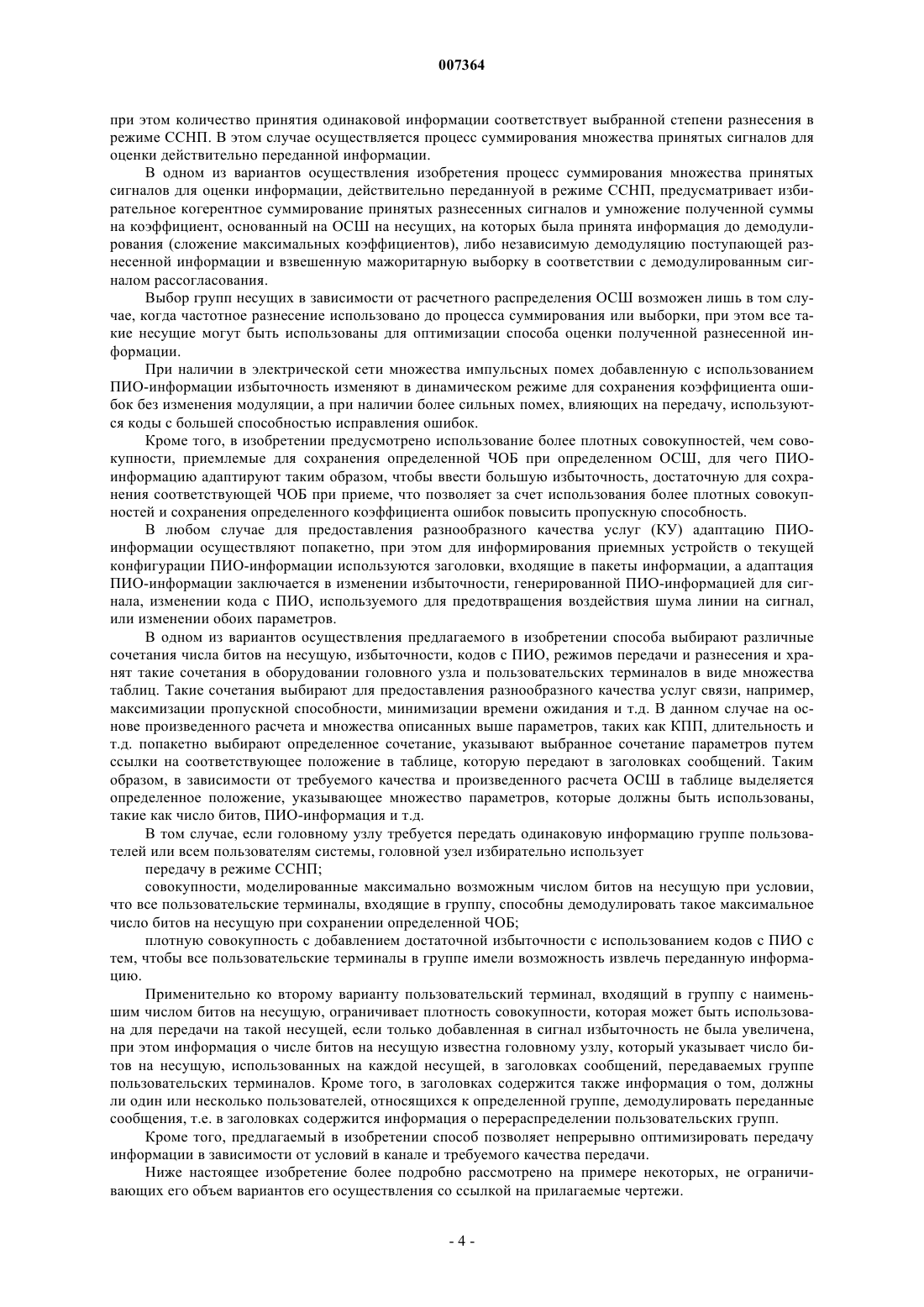 007364

при этом количество принятия одинаковой информации соответствует выбранной степени разнесения в режиме ССНП. В этом случае осуществляется процесс суммирования множества принятых сигналов для оценки действительно переданной информации.

В одном из вариантов осуществления изобретения процесс суммирования множества принятых сигналов для оценки информации, действительно переданной в режиме ССНП, предусматривает избирательное когерентное суммирование принятых разнесенных сигналов и умножение полученной суммы на коэффициент, основанный на ОСШ на несущих, на которых была принята информация до демодулирования (сложение максимальных коэффициентов), либо независимую демодуляцию поступающей разнесенной информации и взвешенную мажоритарную выборку в соответствии с демодулированным сигналом рассогласования.

Выбор групп несущих в зависимости от расчетного распределения ОСШ возможен лишь в том случае, когда частотное разнесение использовано до процесса суммирования или выборки, при этом все такие несущие могут быть использованы для оптимизации способа оценки полученной разнесенной информации.

При наличии в электрической сети множества импульсных помех добавленную с использованием ПИО-информации избыточность изменяют в динамическом режиме для сохранения коэффициента ошибок без изменения модуляции, а при наличии более сильных помех, влияющих на передачу, используются коды с большей способностью исправления ошибок.

Кроме того, в изобретении предусмотрено использование более плотных совокупностей, чем совокупности, приемлемые для сохранения определенной ЧОБ при определенном ОСШ, для чего ПИО-информацию адаптируют таким образом, чтобы ввести большую избыточность, достаточную для сохранения соответствующей ЧОБ при приеме, что позволяет за счет использования более плотных совокупностей и сохранения определенного коэффициента ошибок повысить пропускную способность.

В любом случае для предоставления разнообразного качества услуг (КУ) адаптацию ПИО-информации осуществляют попакетно, при этом для информирования приемных устройств о текущей конфигурации ПИО-информации используются заголовки, входящие в пакеты информации, а адаптация ПИО-информации заключается в изменении избыточности, генерированной ПИО-информацией для сигнала, изменении кода с ПИО, используемого для предотвращения воздействия шума линии на сигнал, или изменении обоих параметров.

В одном из вариантов осуществления предлагаемого в изобретении способа выбирают различные сочетания числа битов на несущую, избыточности, кодов с ПИО, режимов передачи и разнесения и хранят такие сочетания в оборудовании головного узла и пользовательских терминалов в виде множества таблиц. Такие сочетания выбирают для предоставления разнообразного качества услуг связи, например, максимизации пропускной способности, минимизации времени ожидания и т.д. В данном случае на основе произведенного расчета и множества описанных выше параметров, таких как КПП, длительность и т.д. попакетно выбирают определенное сочетание, указывают выбранное сочетание параметров путем ссылки на соответствующее положение в таблице, которую передают в заголовках сообщений. Таким образом, в зависимости от требуемого качества и произведенного расчета ОСШ в таблице выделяется определенное положение, указывающее множество параметров, которые должны быть использованы, такие как число битов, ПИО-информация и т.д.

В том случае, если головному узлу требуется передать одинаковую информацию группе пользователей или всем пользователям системы, головной узел избирательно использует

передачу в режиме ССНП;

совокупности, моделированные максимально возможным числом битов на несущую при условии, что все пользовательские терминалы, входящие в группу, способны демодулировать такое максимальное число битов на несущую при сохранении определенной ЧОБ;

плотную совокупность с добавлением достаточной избыточности с использованием кодов с ПИО с тем, чтобы все пользовательские терминалы в группе имели возможность извлечь переданную информацию.

Применительно ко второму варианту пользовательский терминал, входящий в группу с наименьшим числом битов на несущую, ограничивает плотность совокупности, которая может быть использована для передачи на такой несущей, если только добавленная в сигнал избыточность не была увеличена, при этом информация о числе битов на несущую известна головному узлу, который указывает число битов на несущую, использованных на каждой несущей, в заголовках сообщений, передаваемых группе пользовательских терминалов. Кроме того, в заголовках содержится также информация о том, должны ли один или несколько пользователей, относящихся к определенной группе, демодулировать переданные сообщения, т.е. в заголовках содержится информация о перераспределении пользовательских групп.

Кроме того, предлагаемый в изобретении способ позволяет непрерывно оптимизировать передачу информации в зависимости от условий в канале и требуемого качества передачи.

Ниже настоящее изобретение более подробно рассмотрено на примере некоторых, не ограничивающих его объем вариантов его осуществления со ссылкой на прилагаемые чертежи.

- 4 -